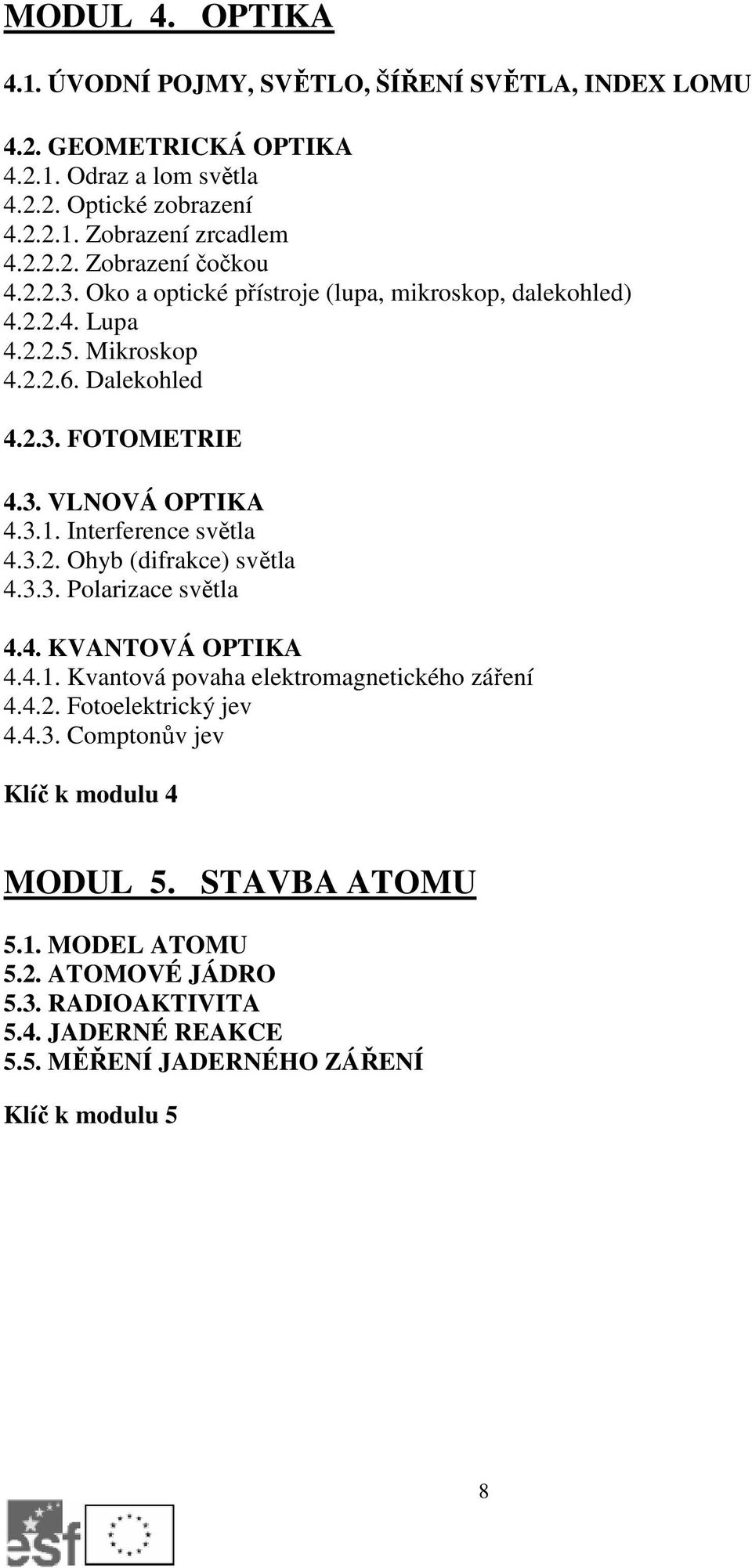 MODUL 4. OPTIKA

4.1. ÚVODNÍ POJMY, SVĚTLO, ŠÍŘENÍ SVĚTLA, INDEX LOMU

4.2. GEOMETRICKÁ OPTIKA
4.2.1. Odraz a lom světla
4.2.2. Optické zobrazení
4.2.2.1. Zobrazení zrcadlem
4.2.2.2. Zobrazení čočkou
4.2.2.3. Oko a optické přístroje (lupa, mikroskop, dalekohled)
4.2.2.4. Lupa
4.2.2.5. Mikroskop
4.2.2.6. Dalekohled

4.2.3. FOTOMETRIE

4.3. VLNOVÁ OPTIKA
4.3.1. Interference světla
4.3.2. Ohyb (difrakce) světla
4.3.3. Polarizace světla

4.4. KVANTOVÁ OPTIKA
4.4.1. Kvantová povaha elektromagnetického záření
4.4.2. Fotoelektrický jev
4.4.3. Comptonův jev

Klíč k modulu 4

MODUL 5. STAVBA ATOMU

5.1. MODEL ATOMU
5.2. ATOMOVÉ JÁDRO
5.3. RADIOAKTIVITA
5.4. JADERNÉ REAKCE
5.5. MĚŘENÍ JADERNÉHO ZÁŘENÍ

Klíč k modulu 5

8

esf